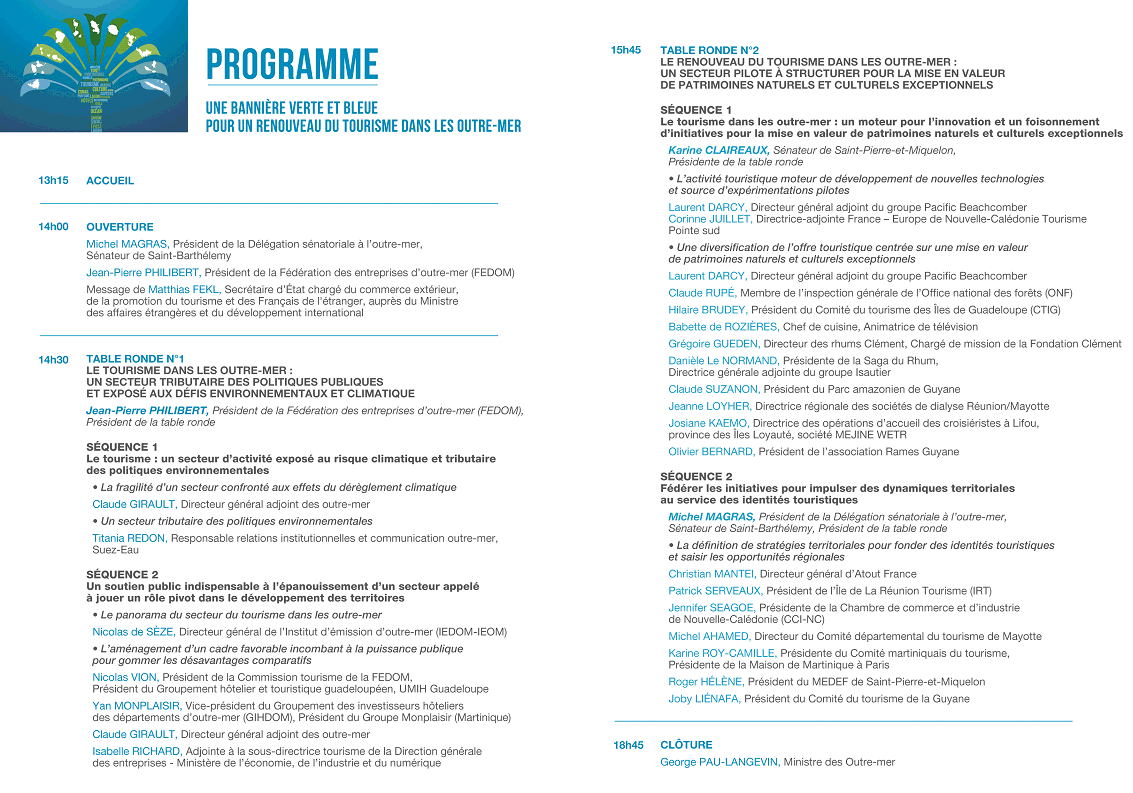 PROGRAMME

UNE BANNIÈRE VERTE ET BLEUE POUR UN RENOUVEAU DU TOURISME DANS LES OUTRE-MER

13h15 ACCUEIL

14h00 OUVERTURE

Michel MAGRAS, Président de la Délégation sénatoriale à l'outre-mer, Sénateur de Saint-Barthélemy

Jean-Pierre PHILIBERT, Président de la Fédération des entreprises d'outre-mer (FEDOM)

Message de Matthias FEKL, Secrétaire d'État chargé du commerce extérieur, de la promotion du tourisme et des Français de l'étranger, auprès du Ministre des affaires étrangères et du développement international

14h30 TABLE RONDE N°1
LE TOURISME DANS LES OUTRE-MER : UN SECTEUR TRIBUTAIRE DES POLITIQUES PUBLIQUES ET EXPOSÉ AUX DÉFIS ENVIRONNEMENTAUX ET CLIMATIQUE

Jean-Pierre PHILIBERT, Président de la Fédération des entreprises d'outre-mer (FEDOM), Président de la table ronde

SÉQUENCE 1
Le tourisme : un secteur d'activité exposé au risque climatique et tributaire des politiques environnementales

• La fragilité d'un secteur confronté aux effets du dérèglement climatique

Claude GIRAULT, Directeur général adjoint des outre-mer

• Un secteur tributaire des politiques environnementales

Titania REDON, Responsable relations institutionnelles et communication outre-mer, Suez-Eau

SÉQUENCE 2
Un soutien public indispensable à l'épanouissement d'un secteur appelé à jouer un rôle pivot dans le développement des territoires

• Le panorama du secteur du tourisme dans les outre-mer

Nicolas de SÈZE, Directeur général de l'Institut d'émission d'outre-mer (IEDOM-IEOM)

• L'aménagement d'un cadre favorable incombant à la puissance publique pour gommer les désavantages comparatifs

Nicolas VION, Président de la Commission tourisme de la FEDOM, Président du Groupement hôtelier et touristique guadeloupéen, UMIH Guadeloupe

Yan MONPLAISIR, Vice-président du Groupement des investisseurs hôteliers des départements d'outre-mer (GIHDOM), Président du Groupe Monplaisir (Martinique)

Claude GIRAULT, Directeur général adjoint des outre-mer

Isabelle RICHARD, Adjointe à la sous-directrice tourisme de la Direction générale des entreprises - Ministère de l'économie, de l'industrie et du numérique

15h45 TABLE RONDE N°2
LE RENOUVEAU DU TOURISME DANS LES OUTRE-MER : UN SECTEUR PILOTE À STRUCTURER POUR LA MISE EN VALEUR DE PATRIMOINES NATURELS ET CULTURELS EXCEPTIONNELS

SÉQUENCE 1
Le tourisme dans les outre-mer : un moteur pour l'innovation et un foisonnement d'initiatives pour la mise en valeur de patrimoines naturels et culturels exceptionnels

Karine CLAIREAUX, Sénateur de Saint-Pierre-et-Miquelon, Présidente de la table ronde

• L'activité touristique moteur de développement de nouvelles technologies et source d'expérimentations pilotes

Laurent DARCY, Directeur général adjoint du groupe Pacific Beachcomber
Corinne JUILLET, Directrice-adjointe France – Europe de Nouvelle-Calédonie Tourisme Pointe sud

• Une diversification de l'offre touristique centrée sur une mise en valeur de patrimoines naturels et culturels exceptionnels

Laurent DARCY, Directeur général adjoint du groupe Pacific Beachcomber

Claude RUPÉ, Membre de l'inspection générale de l'Office national des forêts (ONF)

Hilaire BRUDEY, Président du Comité du tourisme des Îles de Guadeloupe (CTIG)

Babette de ROZIÈRES, Chef de cuisine, Animatrice de télévision

Grégoire GUEDEN, Directeur des rhums Clément, Chargé de mission de la Fondation Clément

Danièle Le NORMAND, Présidente de la Saga du Rhum, Directrice générale adjointe du groupe Isautier

Claude SUZANON, Président du Parc amazonien de Guyane

Jeanne LOYHER, Directrice régionale des sociétés de dialyse Réunion/Mayotte

Josiane KAEMO, Directrice des opérations d'accueil des croisiéristes à Lifou, province des Îles Loyauté, société MEJINE WETR

Olivier BERNARD, Président de l'association Rames Guyane

SÉQUENCE 2
Fédérer les initiatives pour impulser des dynamiques territoriales au service des identités touristiques

Michel MAGRAS, Président de la Délégation sénatoriale à l'outre-mer, Sénateur de Saint-Barthélemy, Président de la table ronde

• La définition de stratégies territoriales pour fonder des identités touristiques et saisir les opportunités régionales

Christian MANTEI, Directeur général d'Atout France

Patrick SERVEAUX, Président de l'Île de La Réunion Tourisme (IRT)

Jennifer SEAGOE, Présidente de la Chambre de commerce et d'industrie de Nouvelle-Calédonie (CCI-NC)

Michel AHAMED, Directeur du Comité départemental du tourisme de Mayotte

Karine ROY-CAMILLE, Présidente du Comité martiniquais du tourisme, Présidente de la Maison de Martinique à Paris

Roger HÉLÈNE, Président du MEDEF de Saint-Pierre-et-Miquelon

Joby LIÉNAFA, Président du Comité du tourisme de la Guyane

18h45 CLÔTURE
George PAU-LANGEVIN, Ministre des Outre-mer